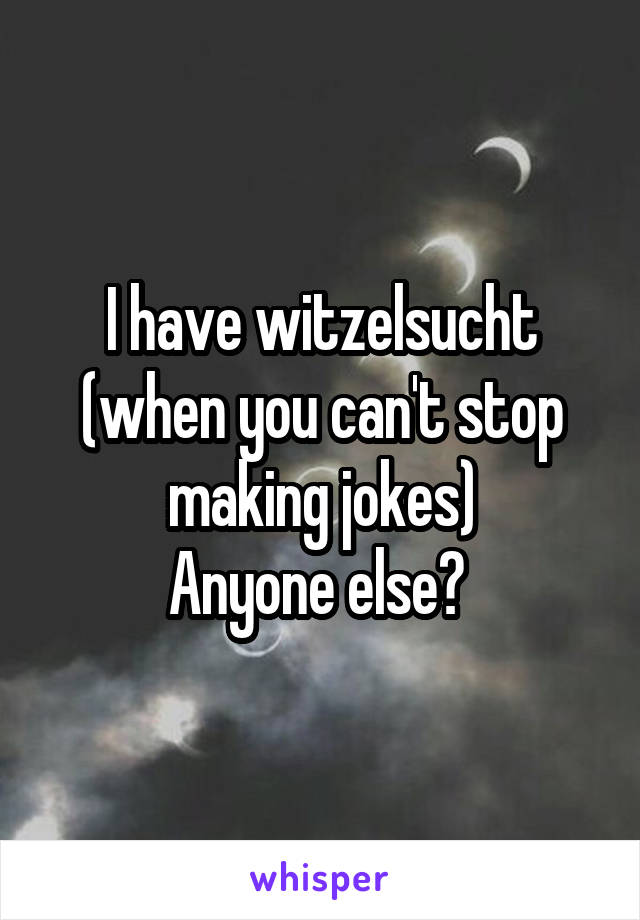 I have witzelsucht (when you can't stop making jokes)
Anyone else?

whisper